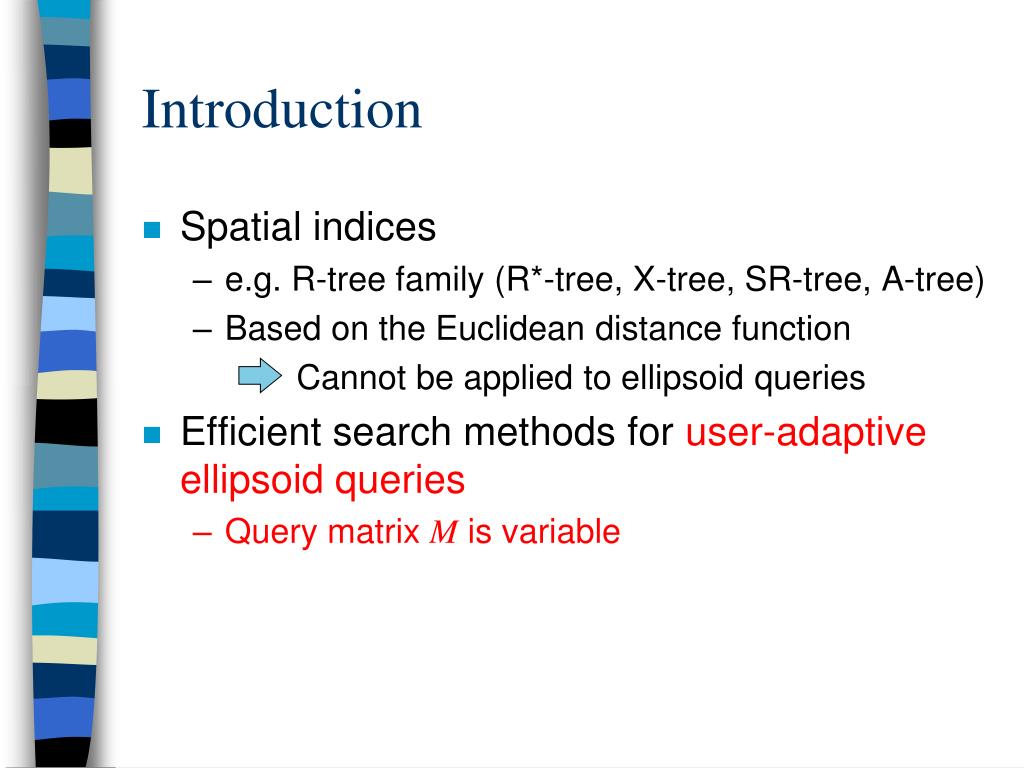 Introduction

Spatial indices
– e.g. R-tree family (R*-tree, X-tree, SR-tree, A-tree)
– Based on the Euclidean distance function
Cannot be applied to ellipsoid queries

Efficient search methods for user-adaptive ellipsoid queries
– Query matrix $M$ is variable